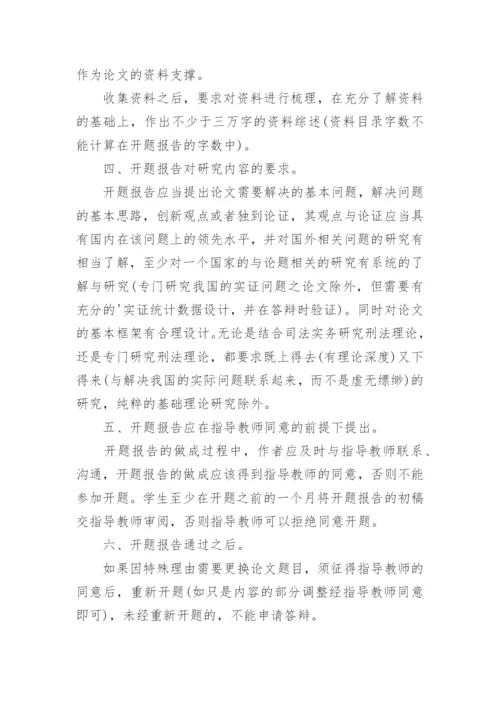 作为论文的资料支撑。

收集资料之后，要求对资料进行梳理，在充分了解资料的基础上，作出不少于三万字的资料综述(资料目录字数不能计算在开题报告的字数中)。

四、开题报告对研究内容的要求。

开题报告应当提出论文需要解决的基本问题，解决问题的基本思路，创新观点或者独到论证，其观点与论证应当具有国内在该问题上的领先水平，并对国外相关问题的研究有相当了解，至少对一个国家的与论题相关的研究有系统的了解与研究(专门研究我国的实证问题之论文除外，但需要有充分的'实证统计数据设计，并在答辩时验证)。同时对论文的基本框架有合理设计。无论是结合司法实务研究刑法理论，还是专门研究刑法理论，都要求既上得去(有理论深度)又下得来(与解决我国的实际问题联系起来，而不是虚无缥缈)的研究，纯粹的基础理论研究除外。

五、开题报告应在指导教师同意的前提下提出。

开题报告的做成过程中，作者应及时与指导教师联系、沟通，开题报告的做成应该得到指导教师的同意，否则不能参加开题。学生至少在开题之前的一个月将开题报告的初稿交指导教师审阅，否则指导教师可以拒绝同意开题。

六、开题报告通过之后。

如果因特殊理由需要更换论文题目，须征得指导教师的同意后，重新开题(如只是内容的部分调整经指导教师同意即可)，未经重新开题的，不能申请答辩。